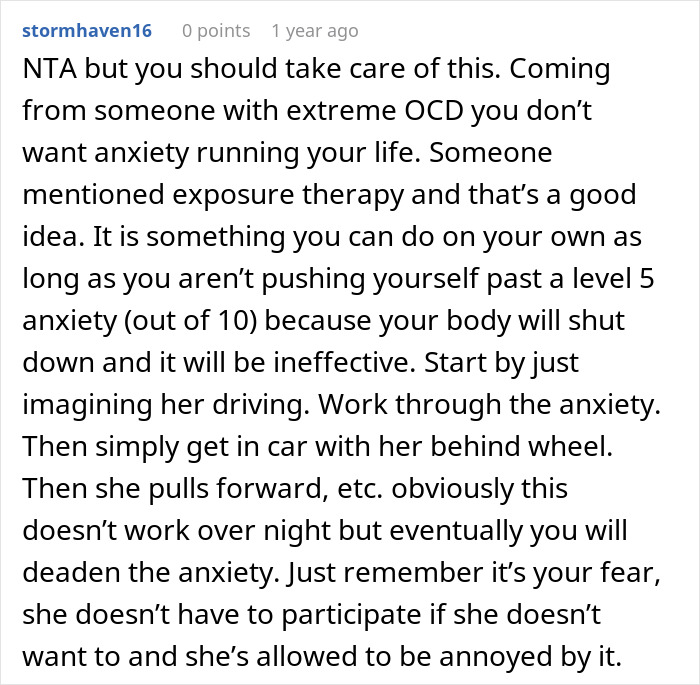 stormhaven16 0 points 1 year ago

NTA but you should take care of this. Coming from someone with extreme OCD you don’t want anxiety running your life. Someone mentioned exposure therapy and that’s a good idea. It is something you can do on your own as long as you aren’t pushing yourself past a level 5 anxiety (out of 10) because your body will shut down and it will be ineffective. Start by just imagining her driving. Work through the anxiety. Then simply get in car with her behind wheel. Then she pulls forward, etc. obviously this doesn’t work over night but eventually you will deaden the anxiety. Just remember it’s your fear, she doesn’t have to participate if she doesn’t want to and she’s allowed to be annoyed by it.